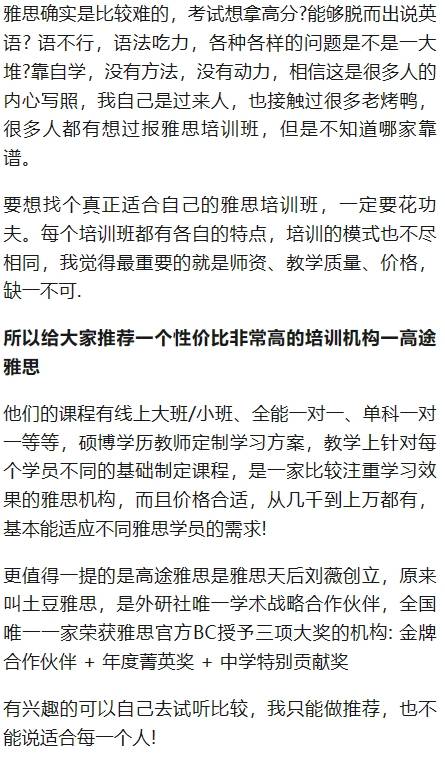 雅思确实是比较难的，考试想拿高分?能够脱而出说英语? 语不行，语法吃力，各种各样的问题是不是一大堆?靠自学，没有方法，没有动力，相信这是很多人的内心写照，我自己是过来人，也接触过很多老烤鸭，很多人都有想过报雅思培训班，但是不知道哪家靠谱。

要想找个真正适合自己的雅思培训班，一定要花功夫。每个培训班都有各自的特点，培训的模式也不尽相同，我觉得最重要的就是师资、教学质量、价格，缺一不可.

所以给大家推荐一个性价比非常高的培训机构一高途雅思

他们的课程有线上大班/小班、全能一对一、单科一对一等等，硕博学历教师定制学习方案，教学上针对每个学员不同的基础制定课程，是一家比较注重学习效果的雅思机构，而且价格合适，从几千到上万都有，基本能适应不同雅思学员的需求!

更值得一提的是高途雅思是雅思天后刘薇创立，原来叫土豆雅思，是外研社唯一学术战略合作伙伴，全国唯一一家荣获雅思官方BC授予三项大奖的机构: 金牌合作伙伴 + 年度菁英奖 + 中学特别贡献奖

有兴趣的可以自己去试听比较，我只能做推荐，也不能说适合每一个人!